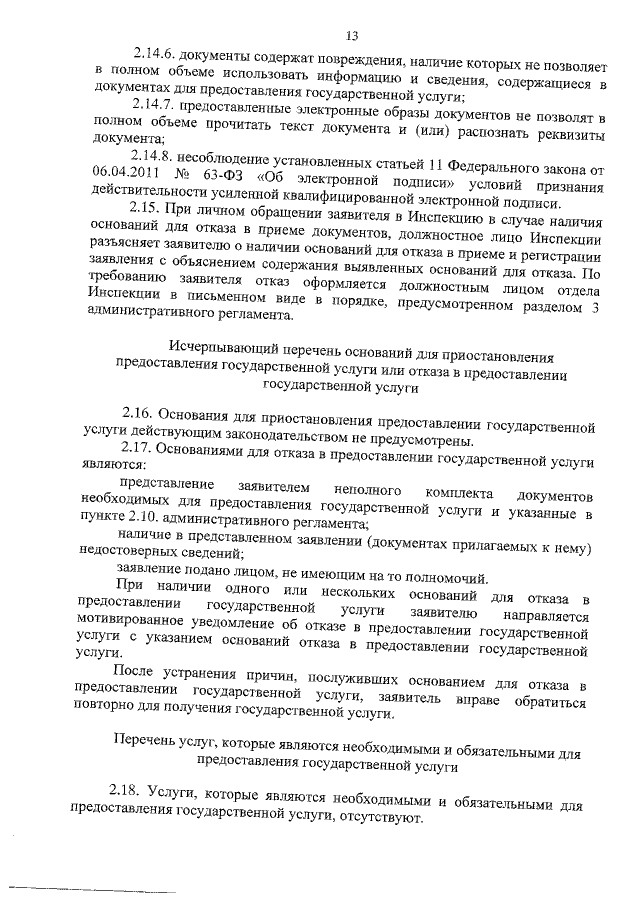 13

2.14.6. документы содержат повреждения, наличие которых не позволяет в полном объеме использовать информацию и сведения, содержащиеся в документах для предоставления государственной услуги;

2.14.7. предоставленные электронные образы документов не позволят в полном объеме прочитать текст документа и (или) распознать реквизиты документа;

2.14.8. несоблюдение установленных статьей 11 Федерального закона от 06.04.2011 № 63-ФЗ «Об электронной подписи» условий признания действительности усиленной квалифицированной электронной подписи.

2.15. При личном обращении заявителя в Инспекцию в случае наличия оснований для отказа в приеме документов, должностное лицо Инспекции разъясняет заявителю о наличии оснований для отказа в приеме и регистрации заявления с объяснением содержания выявленных оснований для отказа. По требованию заявителя отказ оформляется должностным лицом отдела Инспекции в письменном виде в порядке, предусмотренном разделом 3 административного регламента.

Исчерпывающий перечень оснований для приостановления предоставления государственной услуги или отказа в предоставлении государственной услуги

2.16. Основания для приостановления предоставлении государственной услуги действующим законодательством не предусмотрены.

2.17. Основаниями для отказа в предоставлении государственной услуги являются:

представление заявителем неполного комплекта документов необходимых для предоставления государственной услуги и указанные в пункте 2.10. административного регламента;

наличие в представленном заявлении (документах прилагаемых к нему) недостоверных сведений;

заявление подано лицом, не имеющим на то полномочий.

При наличии одного или нескольких оснований для отказа в предоставлении государственной услуги заявителю направляется мотивированное уведомление об отказе в предоставлении государственной услуги с указанием оснований отказа в предоставлении государственной услуги.

После устранения причин, послуживших основанием для отказа в предоставлении государственной услуги, заявитель вправе обратиться повторно для получения государственной услуги.

Перечень услуг, которые являются необходимыми и обязательными для предоставления государственной услуги

2.18. Услуги, которые являются необходимыми и обязательными для предоставления государственной услуги, отсутствуют.